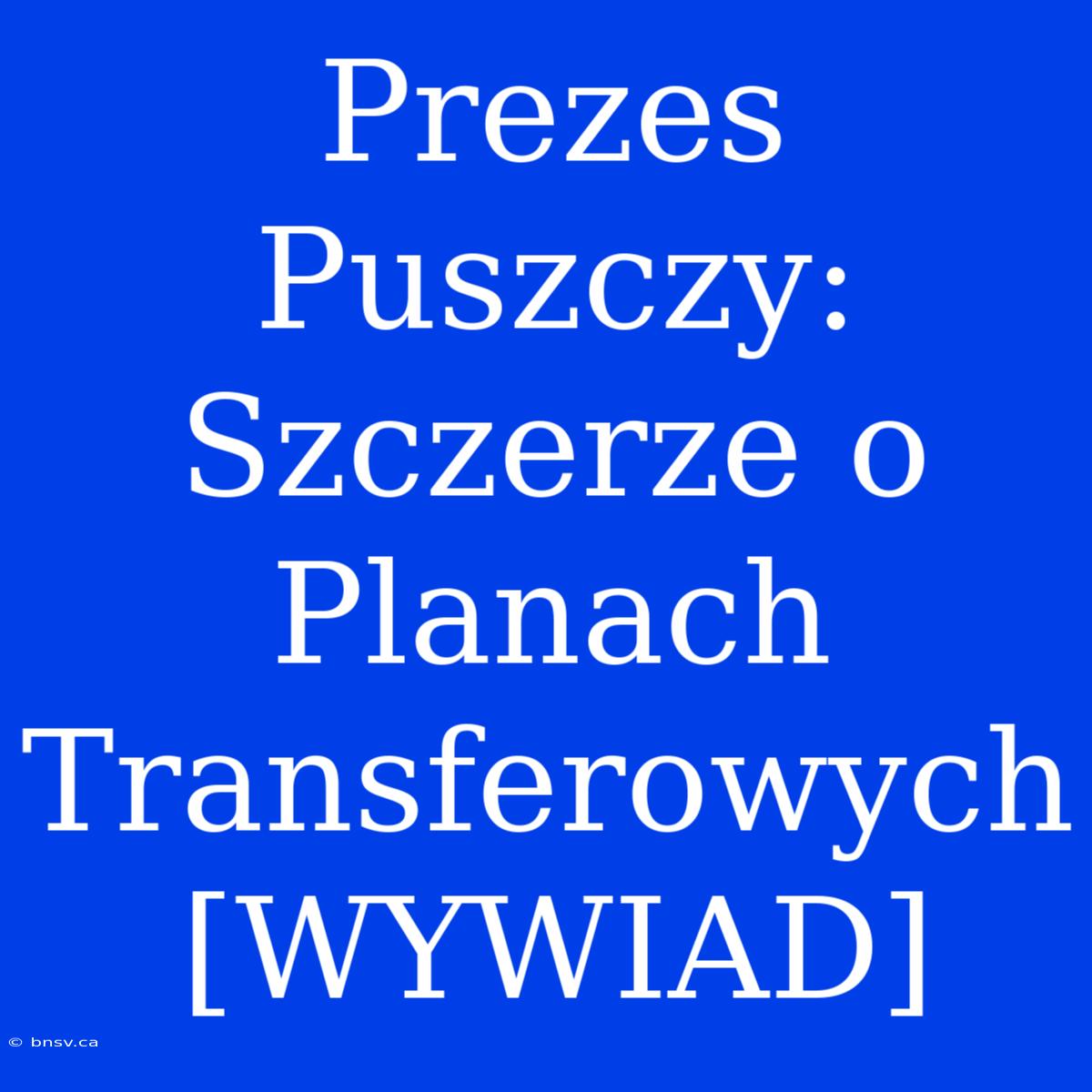 Prezes Puszczy: Szczerze o Planach Transferowych [WYWIAD]

© bnsv.ca